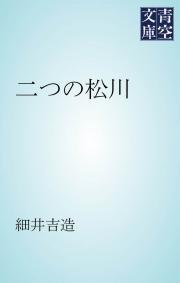 青空文庫

二つの松川

細井吉造